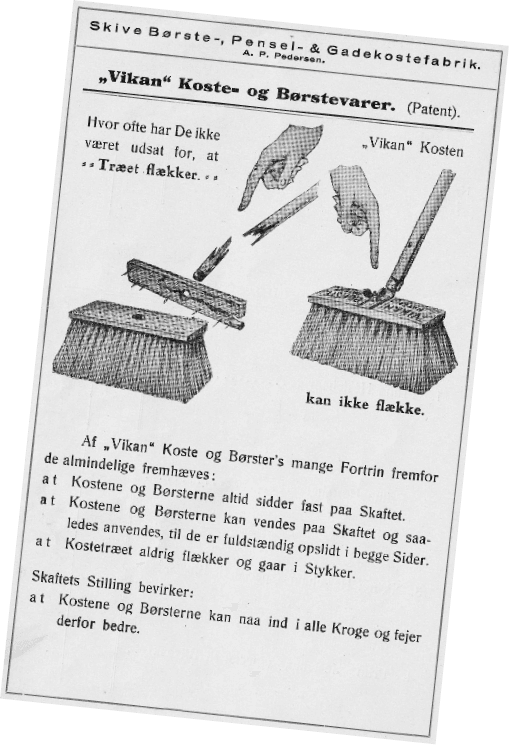 Skive Børste-, Pensel- & Gadekostefabrik.
A. P. Pedersen.

„Vikan“ Koste- og Børstevarer. (Patent).

Hvor ofte har De ikke været udsat for, at „Træet flækker.“

„Vikan“ Kosten

kan ikke flække.

Af „Vikan“ Koste og Børster's mange Fortrin fremfor de almindelige fremhæves:
at Kostene og Børsterne altid sidder fast paa Skaftet.
at Kostene og Børsterne kan vendes paa Skaftet og saaledes anvendes, til de er fuldstændig opslidt i begge Sider.
at Kostetræet aldrig flækker og gaar i Stykker.

Skaftets Stilling bevirker:
at Kostene og Børsterne kan naa ind i alle Kroge og fejer derfor bedre.